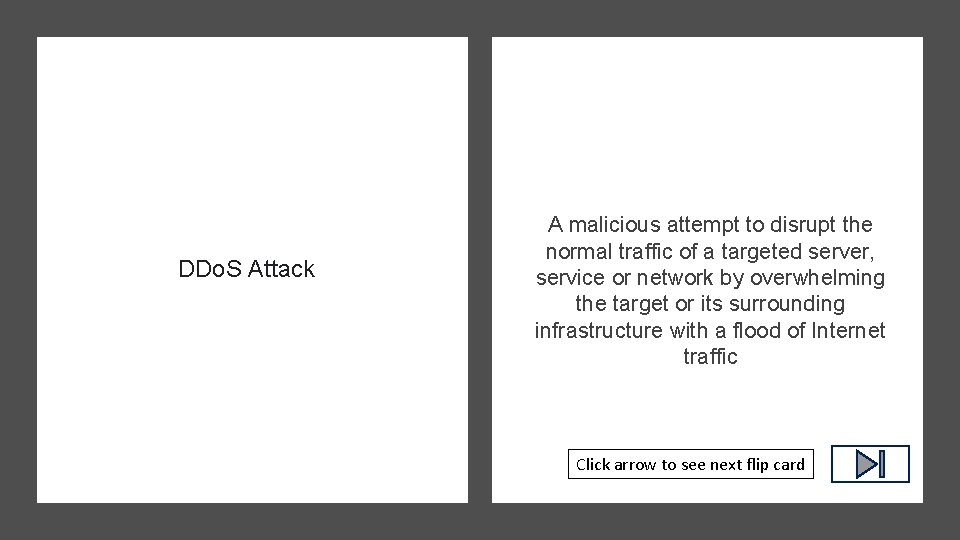 DDoS Attack

A malicious attempt to disrupt the normal traffic of a targeted server, service or network by overwhelming the target or its surrounding infrastructure with a flood of Internet traffic

Click arrow to see next flip card